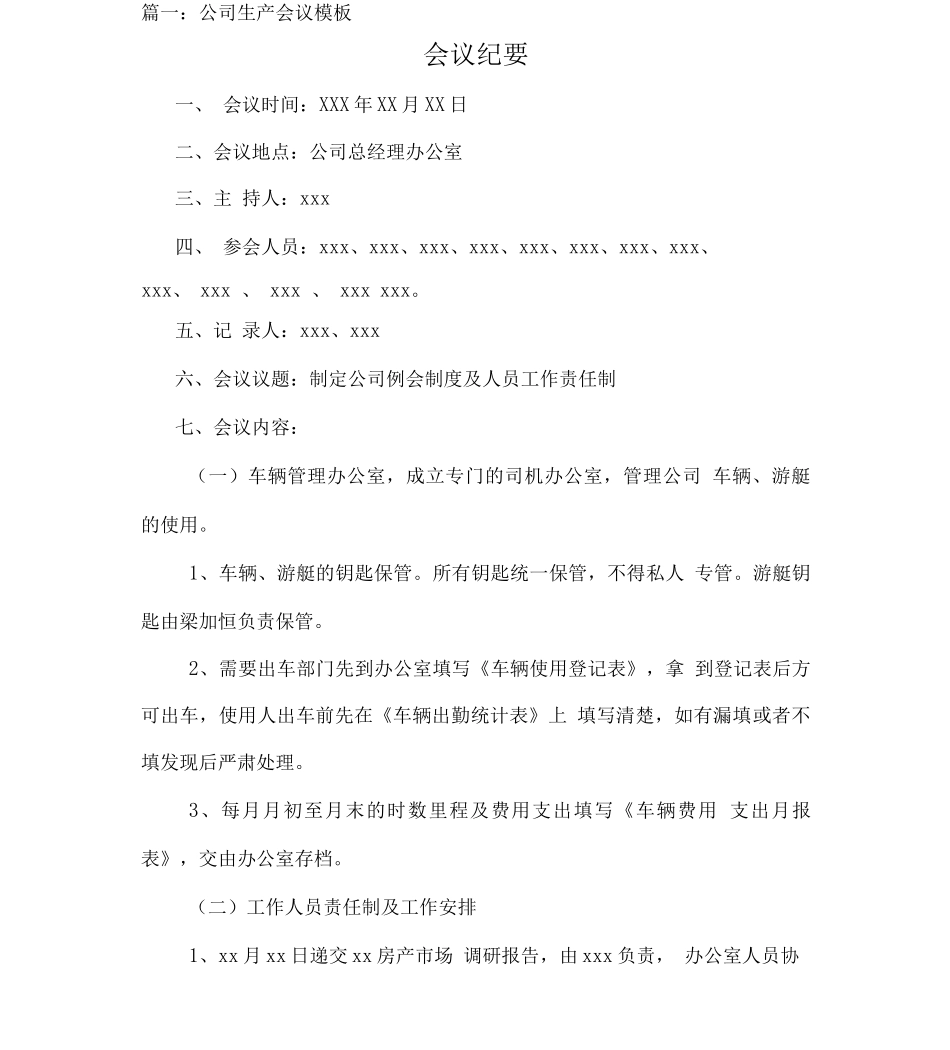 篇一：公司生产会议模板

会议纪要

一、 会议时间：XXX年XX月XX日

二、会议地点：公司总经理办公室

三、主 持人：xxx

四、 参会人员：xxx、xxx、xxx、xxx、xxx、xxx、xxx、xxx、xxx、 xxx 、 xxx 、 xxx xxx。

五、记 录人：xxx、xxx

六、会议议题：制定公司例会制度及人员工作责任制

七、会议内容：

（一）车辆管理办公室，成立专门的司机办公室，管理公司 车辆、游艇的使用。

1、车辆、游艇的钥匙保管。所有钥匙统一保管，不得私人 专管。游艇钥匙由梁加恒负责保管。

2、需要出车部门先到办公室填写《车辆使用登记表》，拿 到登记表后方可出车，使用人出车前先在《车辆出勤统计表》上 填写清楚，如有漏填或者不填发现后严肃处理。

3、每月月初至月末的时数里程及费用支出填写《车辆费用 支出月报表》，交由办公室存档。

（二）工作人员责任制及工作安排

1、xx月xx日递交xx房产市场 调研报告，由xxx负责， 办公室人员协